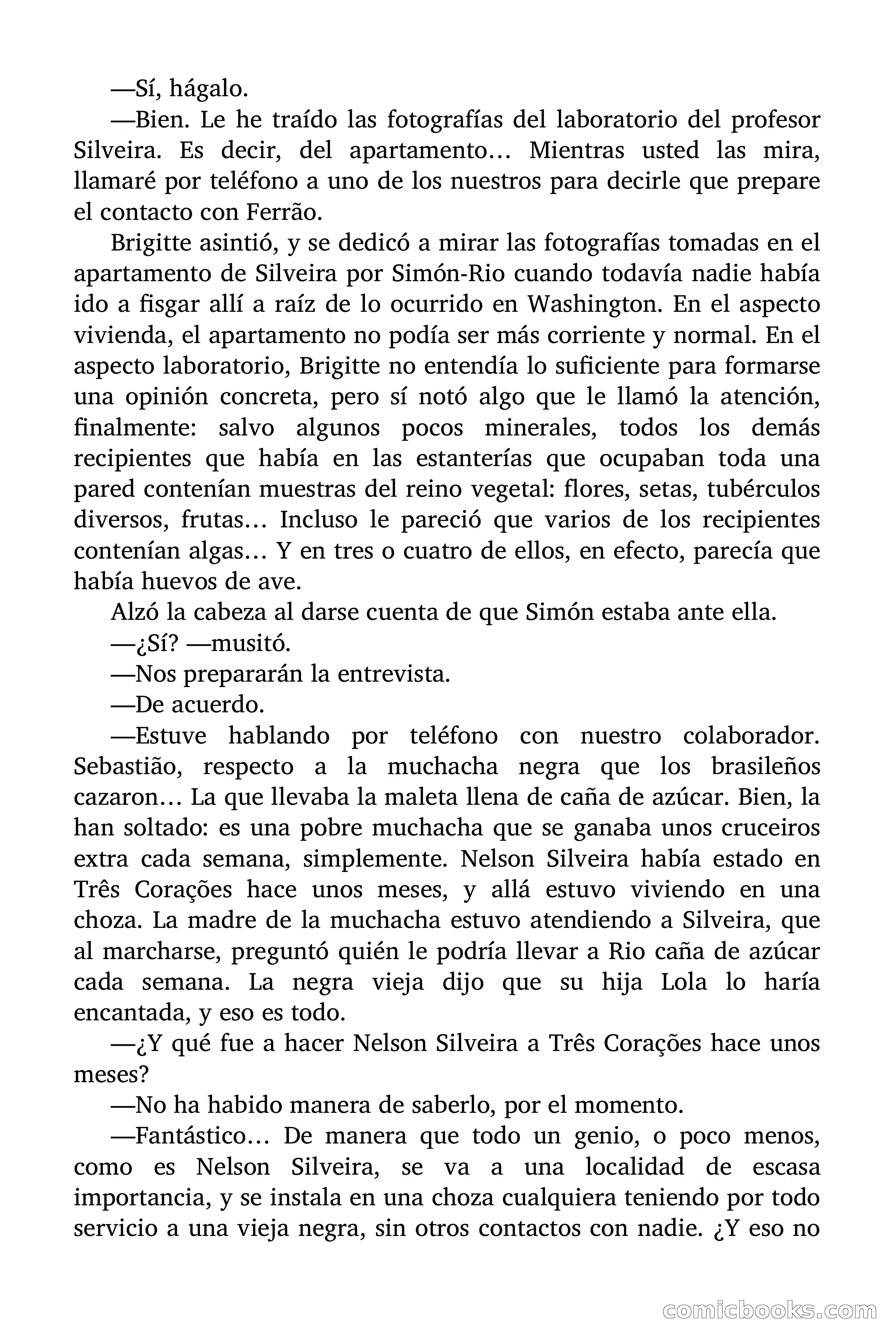 —Sí, hágalo.

—Bien. Le he traído las fotografías del laboratorio del profesor Silveira. Es decir, del apartamento… Mientras usted las mira, llamaré por teléfono a uno de los nuestros para decirle que prepare el contacto con Ferrão.

Brigitte asintió, y se dedicó a mirar las fotografías tomadas en el apartamento de Silveira por Simón-Rio cuando todavía nadie había ido a fisgar allí a raíz de lo ocurrido en Washington. En el aspecto vivienda, el apartamento no podía ser más corriente y normal. En el aspecto laboratorio, Brigitte no entendía lo suficiente para formarse una opinión concreta, pero sí notó algo que le llamó la atención, finalmente: salvo algunos pocos minerales, todos los demás recipientes que había en las estanterías que ocupaban toda una pared contenían muestras del reino vegetal: flores, setas, tubérculos diversos, frutas… Incluso le pareció que varios de los recipientes contenían algas… Y en tres o cuatro de ellos, en efecto, parecía que había huevos de ave.

Alzó la cabeza al darse cuenta de que Simón estaba ante ella.

—¿Sí? —musitó.

—Nos prepararán la entrevista.

—De acuerdo.

—Estuve hablando por teléfono con nuestro colaborador. Sebastião, respecto a la muchacha negra que los brasileños cazaron… La que llevaba la maleta llena de caña de azúcar. Bien, la han soltado: es una pobre muchacha que se ganaba unos cruceiros extra cada semana, simplemente. Nelson Silveira había estado en Três Corações hace unos meses, y allá estuvo viviendo en una choza. La madre de la muchacha estuvo atendiendo a Silveira, que al marcharse, preguntó quién le podría llevar a Rio caña de azúcar cada semana. La negra vieja dijo que su hija Lola lo haría encantada, y eso es todo.

—¿Y qué fue a hacer Nelson Silveira a Três Corações hace unos meses?

—No ha habido manera de saberlo, por el momento.

—Fantástico… De manera que todo un genio, o poco menos, como es Nelson Silveira, se va a una localidad de escasa importancia, y se instala en una choza cualquiera teniendo por todo servicio a una vieja negra, sin otros contactos con nadie. ¿Y eso no

comicbooks.com